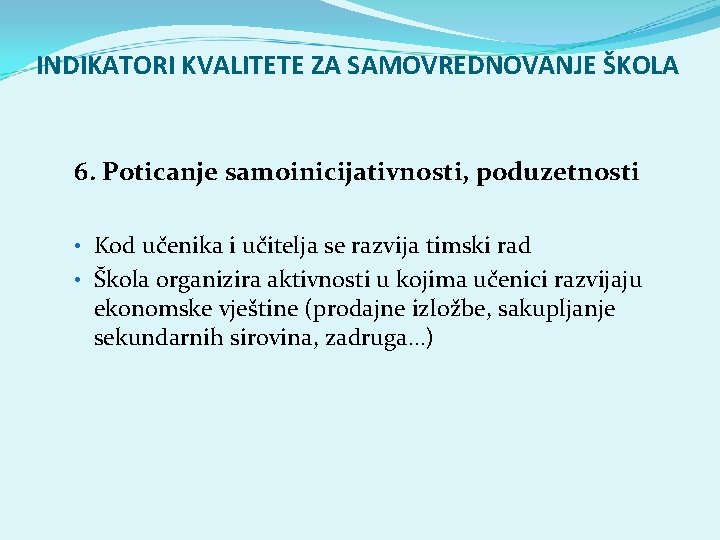 INDIKATORI KVALITETE ZA SAMOVREDNOVANJE ŠKOLA

6. Poticanje samoinicijativnosti, poduzetnosti

• Kod učenika i učitelja se razvija timski rad
• Škola organizira aktivnosti u kojima učenici razvijaju ekonomske vještine (prodajne izložbe, sakupljanje sekundarnih sirovina, zadruga…)